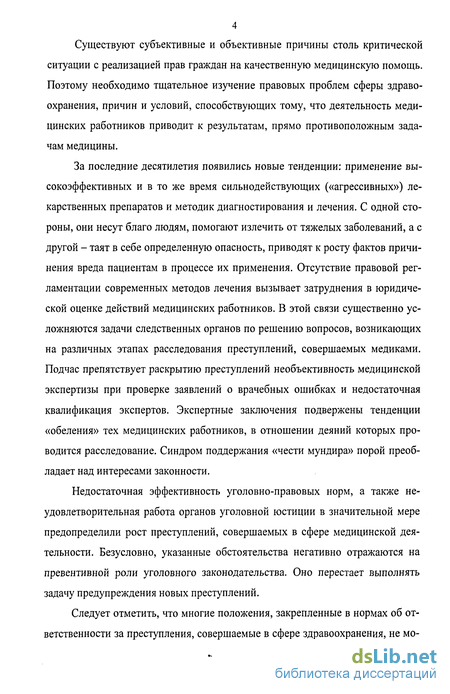 4

Существуют субъективные и объективные причины столь критической ситуации с реализацией прав граждан на качественную медицинскую помощь. Поэтому необходимо тщательное изучение правовых проблем сферы здравоохранения, причин и условий, способствующих тому, что деятельность медицинских работников приводит к результатам, прямо противоположным задачам медицины.

За последние десятилетия появились новые тенденции: применение высокоэффективных и в то же время сильнодействующих («агрессивных») лекарственных препаратов и методик диагностирования и лечения. С одной стороны, они несут благо людям, помогают излечить от тяжелых заболеваний, а с другой – таят в себе определенную опасность, приводят к росту фактов причинения вреда пациентам в процессе их применения. Отсутствие правовой регламентации современных методов лечения вызывает затруднения в юридической оценке действий медицинских работников. В этой связи существенно усложняются задачи следственных органов по решению вопросов, возникающих на различных этапах расследования преступлений, совершаемых медиками. Подчас препятствует раскрытию преступлений необъективность медицинской экспертизы при проверке заявлений о врачебных ошибках и недостаточная квалификация экспертов. Экспертные заключения подвержены тенденции «обеления» тех медицинских работников, в отношении деяний которых проводится расследование. Синдром поддержания «чести мундира» порой преобладает над интересами законности.

Недостаточная эффективность уголовно-правовых норм, а также неудовлетворительная работа органов уголовной юстиции в значительной мере предопределили рост преступлений, совершаемых в сфере медицинской деятельности. Безусловно, указанные обстоятельства негативно отражаются на превентивной роли уголовного законодательства. Оно перестает выполнять задачу предупреждения новых преступлений.

Следует отметить, что многие положения, закрепленные в нормах об ответственности за преступления, совершаемые в сфере здравоохранения, не мо-

dsLib.net
библиотека диссертаций